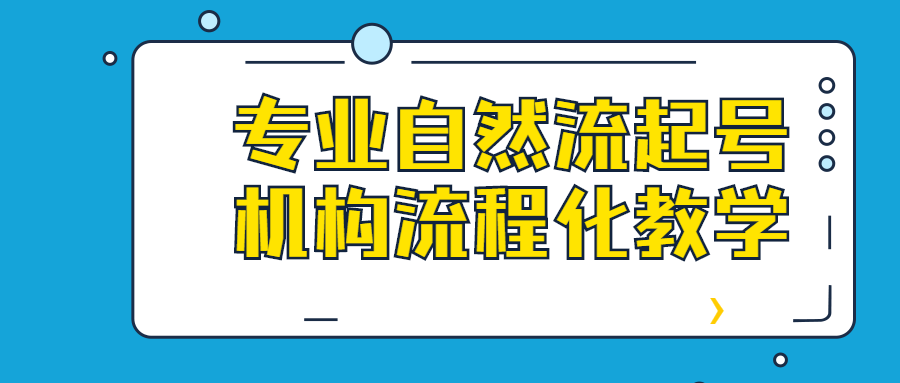 专业自然流起号
机构流程化教学